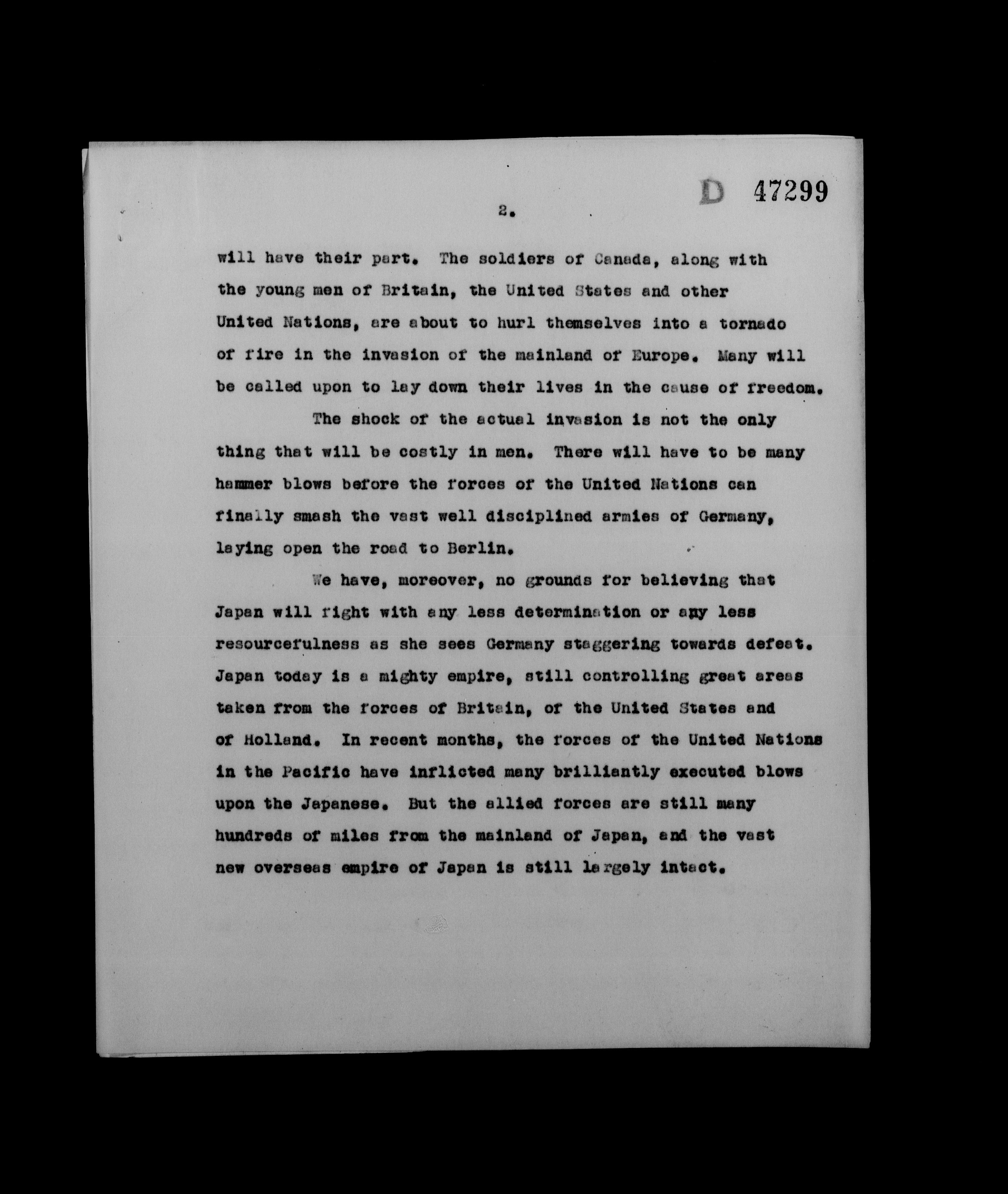 D 47299

2.

will have their part. The soldiers of Canada, along with the young men of Britain, the United States and other United Nations, are about to hurl themselves into a tornado of fire in the invasion of the mainland of Europe. Many will be called upon to lay down their lives in the cause of freedom.

The shock of the actual invasion is not the only thing that will be costly in men. There will have to be many hammer blows before the forces of the United Nations can finally smash the vast well disciplined armies of Germany, laying open the road to Berlin.

We have, moreover, no grounds for believing that Japan will fight with any less determination or any less resourcefulness as she sees Germany staggering towards defeat. Japan today is a mighty empire, still controlling great areas taken from the forces of Britain, of the United States and of Holland. In recent months, the forces of the United Nations in the Pacific have inflicted many brilliantly executed blows upon the Japanese. But the allied forces are still many hundreds of miles from the mainland of Japan, and the vast new overseas empire of Japan is still largely intact.